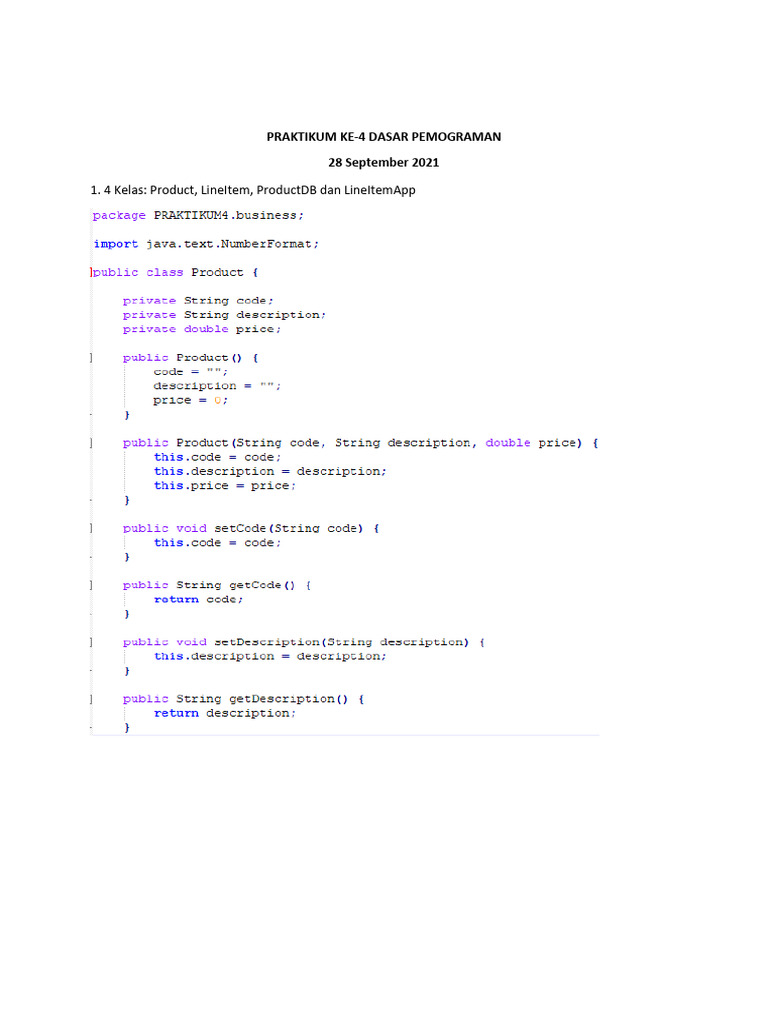 PRAKTIKUM KE-4 DASAR PEMOGRAMAN

28 September 2021

1. 4 Kelas: Product, LineItem, ProductDB dan LineItemApp

package PRAKTIKUM4.business;

import java.text.NumberFormat;

public class Product {

    private String code;
    private String description;
    private double price;

    public Product() {
        code = "";
        description = "";
        price = 0;
    }

    public Product(String code, String description, double price) {
        this.code = code;
        this.description = description;
        this.price = price;
    }

    public void setCode(String code) {
        this.code = code;
    }

    public String getCode() {
        return code;
    }

    public void setDescription(String description) {
        this.description = description;
    }

    public String getDescription() {
        return description;
    }